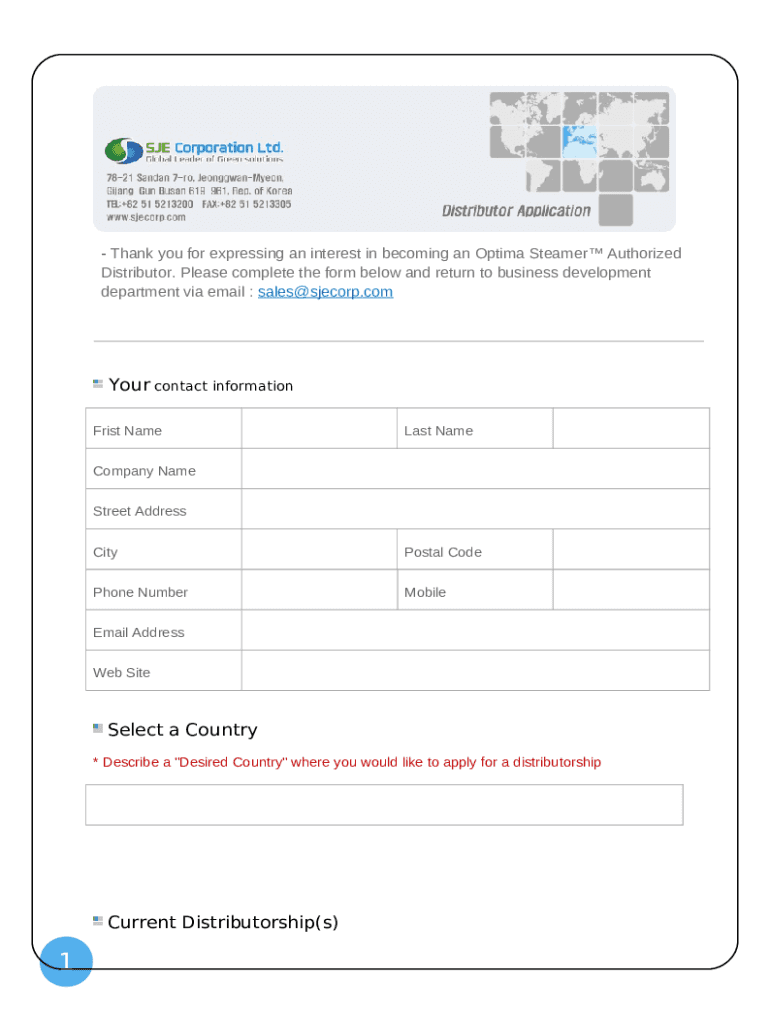 SJE Corporation Ltd.
Global Leader of Green solutions
78-21 Sandan 7-ro, Jeonggwan-Myeon, Gijang Gun Busan 619 961, Rep. of Korea
TEL:+82 51 5213200 FAX:+82 51 5213305
www.sjecorp.com

Distributor Application

- Thank you for expressing an interest in becoming an Optima Steamer™ Authorized Distributor. Please complete the form below and return to business development department via email : sales@sjecorp.com

Your contact information

| Frist Name | | Last Name | |
|---|---|---|---|
| Company Name | | | |
| Street Address | | | |
| City | | Postal Code | |
| Phone Number | | Mobile | |
| Email Address | | | |
| Web Site | | | |

Select a Country

* Describe a "Desired Country" where you would like to apply for a distributorship

Current Distributorship(s)

1